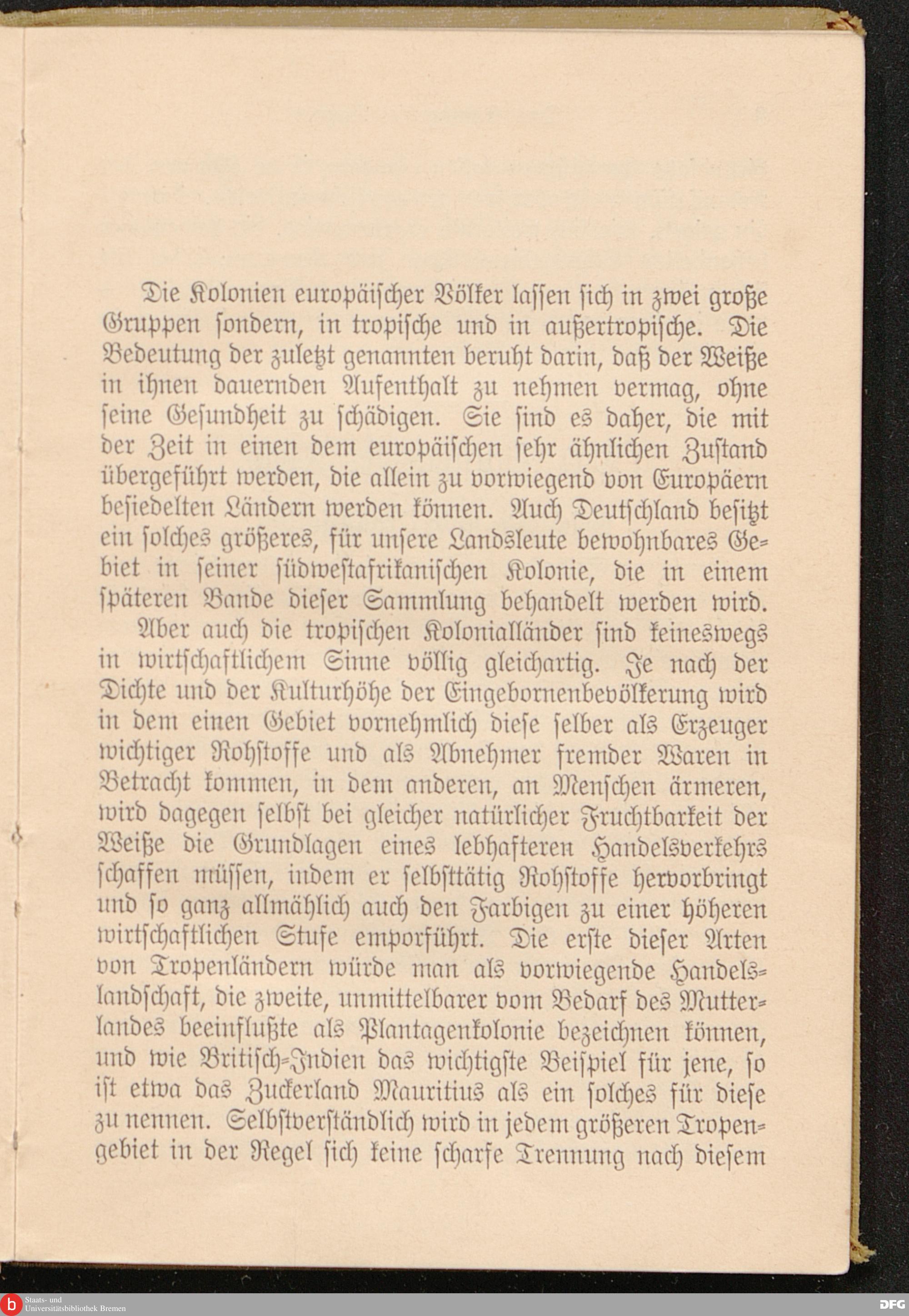 Die Kolonien europäischer Völker lassen sich in zwei große Gruppen sondern, in tropische und in außertropische. Die Bedeutung der zuletzt genannten beruht darin, daß der Weiße in ihnen dauernden Aufenthalt zu nehmen vermag, ohne seine Gesundheit zu schädigen. Sie sind es daher, die mit der Zeit in einen dem europäischen sehr ähnlichen Zustand übergeführt werden, die allein zu vorwiegend von Europäern besiedelten Ländern werden können. Auch Deutschland besitzt ein solches größeres, für unsere Landsleute bewohnbares Gebiet in seiner südwestafrikanischen Kolonie, die in einem späteren Bande dieser Sammlung behandelt werden wird.

Aber auch die tropischen Kolonialländer sind keineswegs in wirtschaftlichem Sinne völlig gleichartig. Je nach der Dichte und der Kulturhöhe der Eingebornenbevölkerung wird in dem einen Gebiet vornehmlich diese selber als Erzeuger wichtiger Rohstoffe und als Abnehmer fremder Waren in Betracht kommen, in dem anderen, an Menschen ärmeren, wird dagegen selbst bei gleicher natürlicher Fruchtbarkeit der Weiße die Grundlagen eines lebhafteren Handelsverkehrs schaffen müssen, indem er selbsttätig Rohstoffe hervorbringt und so ganz allmählich auch den Farbigen zu einer höheren wirtschaftlichen Stufe emporführt. Die erste dieser Arten von Tropenländern würde man als vorwiegende Handelslandschaft, die zweite, unmittelbarer vom Bedarf des Mutterlandes beeinflußte als Plantagenkolonie bezeichnen können, und wie Britisch-Indien das wichtigste Beispiel für jene, so ist etwa das Zuckerland Mauritius als ein solches für diese zu nennen. Selbstverständlich wird in jedem größeren Tropengebiet in der Regel sich keine scharfe Trennung nach diesem

Staats- und Universitätsbibliothek Bremen

DFG